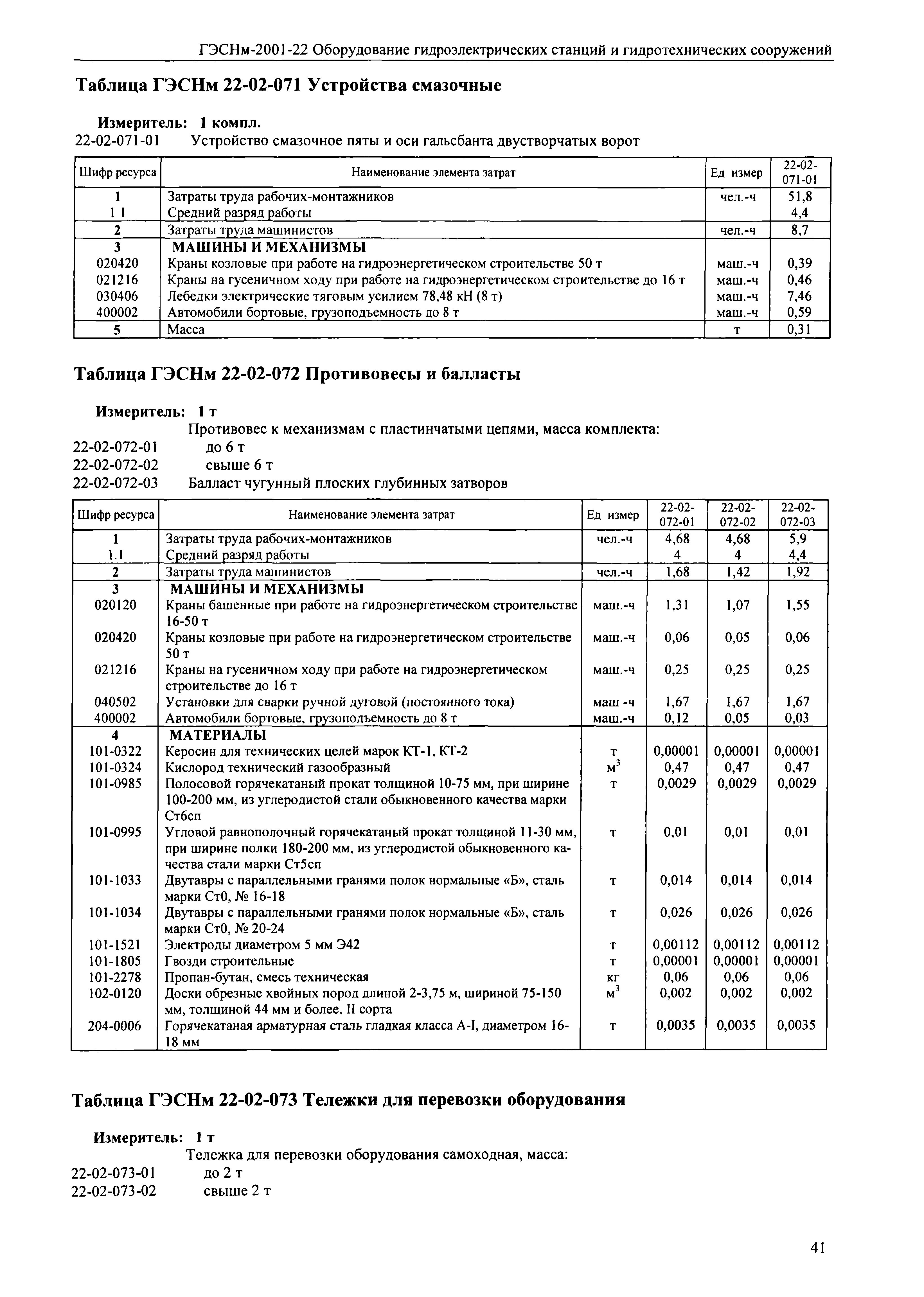 ГЭСНм-2001-22 Оборудование гидроэлектрических станций и гидротехнических сооружений

Таблица ГЭСНм 22-02-071 Устройства смазочные

Измеритель: 1 компл.

22-02-071-01 Устройство смазочное пяты и оси гальсбанта двустворчатых ворот

| Шифр ресурса | Наименование элемента затрат | Ед измер | 22-02-071-01 |
|---|---|---|---|
| 1 | Затраты труда рабочих-монтажников | чел.-ч | 51,8 |
| 1 1 | Средний разряд работы | | 4,4 |
| 2 | Затраты труда машинистов | чел.-ч | 8,7 |
| 3 | МАШИНЫ И МЕХАНИЗМЫ | | |
| 020420 | Краны козловые при работе на гидроэнергетическом строительстве 50 т | маш.-ч | 0,39 |
| 021216 | Краны на гусеничном ходу при работе на гидроэнергетическом строительстве до 16 т | маш.-ч | 0,46 |
| 030406 | Лебедки электрические тяговым усилием 78,48 кН (8 т) | маш.-ч | 7,46 |
| 400002 | Автомобили бортовые, грузоподъемность до 8 т | маш.-ч | 0,59 |
| 5 | Масса | т | 0,31 |

Таблица ГЭСНм 22-02-072 Противовесы и балласты

Измеритель: 1 т

Противовес к механизмам с пластинчатыми цепями, масса комплекта:

22-02-072-01 до 6 т

22-02-072-02 свыше 6 т

22-02-072-03 Балласт чугунный плоских глубинных затворов

| Шифр ресурса | Наименование элемента затрат | Ед измер | 22-02-072-01 | 22-02-072-02 | 22-02-072-03 |
|---|---|---|---|---|---|
| 1 | Затраты труда рабочих-монтажников | чел.-ч | 4,68 | 4,68 | 5,9 |
| 1.1 | Средний разряд работы | | 4 | 4 | 4,4 |
| 2 | Затраты труда машинистов | чел.-ч | 1,68 | 1,42 | 1,92 |
| 3 | МАШИНЫ И МЕХАНИЗМЫ | | | | |
| 020120 | Краны башенные при работе на гидроэнергетическом строительстве 16-50 т | маш.-ч | 1,31 | 1,07 | 1,55 |
| 020420 | Краны козловые при работе на гидроэнергетическом строительстве 50 т | маш.-ч | 0,06 | 0,05 | 0,06 |
| 021216 | Краны на гусеничном ходу при работе на гидроэнергетическом строительстве до 16 т | маш.-ч | 0,25 | 0,25 | 0,25 |
| 040502 | Установки для сварки ручной дуговой (постоянного тока) | маш -ч | 1,67 | 1,67 | 1,67 |
| 400002 | Автомобили бортовые, грузоподъемность до 8 т | маш.-ч | 0,12 | 0,05 | 0,03 |
| 4 | МАТЕРИАЛЫ | | | | |
| 101-0322 | Керосин для технических целей марок КТ-1, КТ-2 | т | 0,00001 | 0,00001 | 0,00001 |
| 101-0324 | Кислород технический газообразный | $м^3$ | 0,47 | 0,47 | 0,47 |
| 101-0985 | Полосовой горячекатаный прокат толщиной 10-75 мм, при ширине 100-200 мм, из углеродистой стали обыкновенного качества марки Ст6сп | т | 0,0029 | 0,0029 | 0,0029 |
| 101-0995 | Угловой равнополочный горячекатаный прокат толщиной 11-30 мм, при ширине полки 180-200 мм, из углеродистой обыкновенного качества стали марки Ст5сп | т | 0,01 | 0,01 | 0,01 |
| 101-1033 | Двутавры с параллельными гранями полок нормальные «Б», сталь марки Ст0, № 16-18 | т | 0,014 | 0,014 | 0,014 |
| 101-1034 | Двутавры с параллельными гранями полок нормальные «Б», сталь марки Ст0, № 20-24 | т | 0,026 | 0,026 | 0,026 |
| 101-1521 | Электроды диаметром 5 мм Э42 | т | 0,00112 | 0,00112 | 0,00112 |
| 101-1805 | Гвозди строительные | т | 0,00001 | 0,00001 | 0,00001 |
| 101-2278 | Пропан-бутан, смесь техническая | кг | 0,06 | 0,06 | 0,06 |
| 102-0120 | Доски обрезные хвойных пород длиной 2-3,75 м, шириной 75-150 мм, толщиной 44 мм и более, II сорта | $м^3$ | 0,002 | 0,002 | 0,002 |
| 204-0006 | Горячекатаная арматурная сталь гладкая класса А-I, диаметром 16-18 мм | т | 0,0035 | 0,0035 | 0,0035 |

Таблица ГЭСНм 22-02-073 Тележки для перевозки оборудования

Измеритель: 1 т

Тележка для перевозки оборудования самоходная, масса:

22-02-073-01 до 2 т

22-02-073-02 свыше 2 т

41